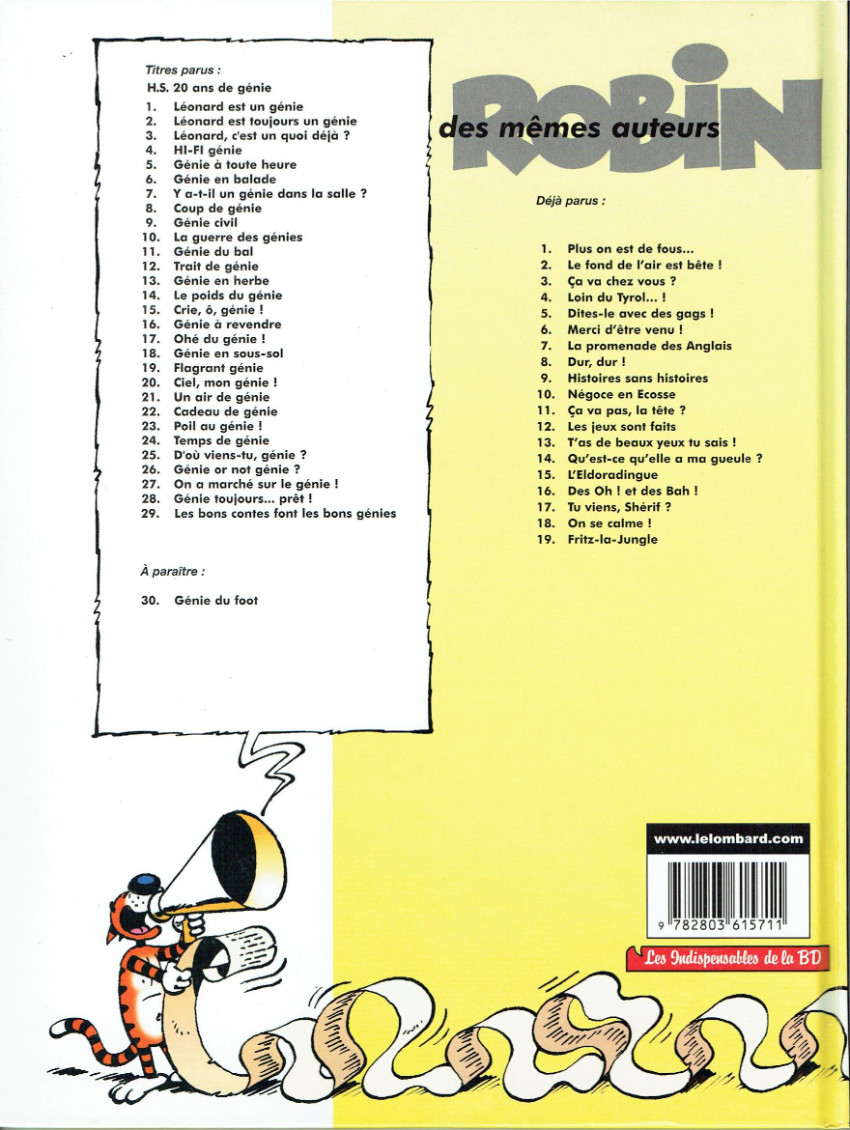 Titres parus :

H.S. 20 ans de génie
1. Léonard est un génie
2. Léonard est toujours un génie
3. Léonard, c'est un quoi déjà ?
4. HI-FI génie
5. Génie à toute heure
6. Génie en balade
7. Y a-t-il un génie dans la salle ?
8. Coup de génie
9. Génie civil
10. La guerre des génies
11. Génie du bal
12. Trait de génie
13. Génie en herbe
14. Le poids du génie
15. Crie, ô, génie !
16. Génie à revendre
17. Ohé du génie !
18. Génie en sous-sol
19. Flagrant génie
20. Ciel, mon génie !
21. Un air de génie
22. Cadeau de génie
23. Poil au génie !
24. Temps de génie
25. D'où viens-tu, génie ?
26. Génie or not génie ?
27. On a marché sur le génie !
28. Génie toujours... prêt !
29. Les bons contes font les bons génies

À paraître :

30. Génie du foot

ROBIN

des mêmes auteurs

Déjà parus :

1. Plus on est de fous...
2. Le fond de l'air est bête !
3. Ça va chez vous ?
4. Loin du Tyrol... !
5. Dites-le avec des gags !
6. Merci d'être venu !
7. La promenade des Anglais
8. Dur, dur !
9. Histoires sans histoires
10. Négoce en Ecosse
11. Ça va pas, la tête ?
12. Les jeux sont faits
13. T'as de beaux yeux tu sais !
14. Qu'est-ce qu'elle a ma gueule ?
15. L'Eldoradingue
16. Des Oh ! et des Bah !
17. Tu viens, Shérif ?
18. On se calme !
19. Fritz-la-Jungle

www.lelombard.com

9 782803 615711

Les Indispensables de la BD